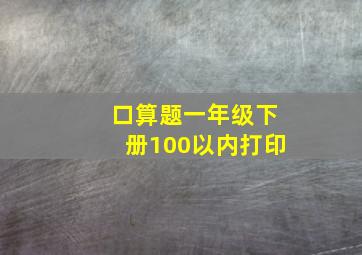 口算题一年级下册100以内打印